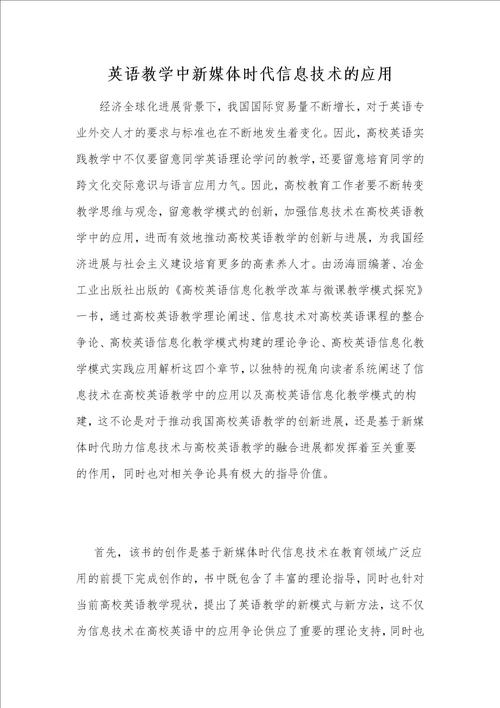 英语教学中新媒体时代信息技术的应用

经济全球化进展背景下，我国国际贸易量不断增长，对于英语专业外交人才的要求与标准也在不断地发生着变化。因此，高校英语实践教学中不仅要留意同学英语理论学问的教学，还要留意培育同学的跨文化交际意识与语言应用力气。因此，高校教育工作者要不断转变教学思维与观念，留意教学模式的创新，加强信息技术在高校英语教学中的应用，进而有效地推动高校英语教学的创新与进展，为我国经济进展与社会主义建设培育更多的高素养人才。由汤海丽编著、冶金工业出版社出版的《高校英语信息化教学改革与微课教学模式探究》一书，通过高校英语教学理论阐述、信息技术对高校英语课程的整合争论、高校英语信息化教学模式构建的理论争论、高校英语信息化教学模式实践应用解析这四个章节，以独特的视角向读者系统阐述了信息技术在高校英语教学中的应用以及高校英语信息化教学模式的构建，这不论是对于推动我国高校英语教学的创新进展，还是基于新媒体时代助力信息技术与高校英语教学的融合进展都发挥着至关重要的作用，同时也对相关争论具有极大的指导价值。

首先，该书的创作是基于新媒体时代信息技术在教育领域广泛应用的前提下完成创作的，书中既包含了丰富的理论指导，同时也针对当前高校英语教学现状，提出了英语教学的新模式与新方法，这不仅为信息技术在高校英语中的应用争论供应了重要的理论支持，同时也